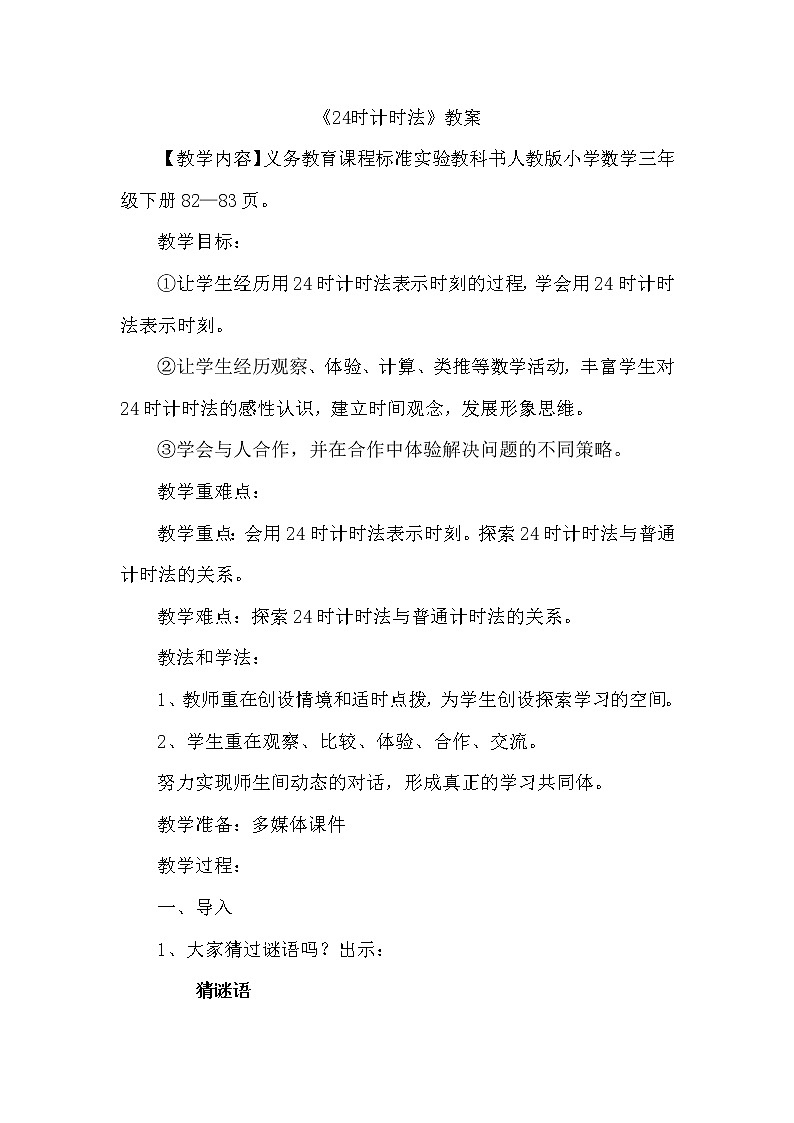 《24时计时法》教案

【教学内容】义务教育课程标准实验教科书人教版小学数学三年级下册 82—83 页。

教学目标：

①让学生经历用 24 时计时法表示时刻的过程，学会用 24 时计时法表示时刻。

②让学生经历观察、体验、计算、类推等数学活动，丰富学生对 24 时计时法的感性认识，建立时间观念，发展形象思维。

③学会与人合作，并在合作中体验解决问题的不同策略。

教学重难点：

教学重点：会用 24 时计时法表示时刻。探索 24 时计时法与普通计时法的关系。

教学难点：探索 24 时计时法与普通计时法的关系。

教法和学法：

1、教师重在创设情境和适时点拨，为学生创设探索学习的空间。

2、学生重在观察、比较、体验、合作、交流。

努力实现师生间动态的对话，形成真正的学习共同体。

教学准备：多媒体课件

教学过程：

一、导入

1、大家猜过谜语吗？出示：

猜谜语